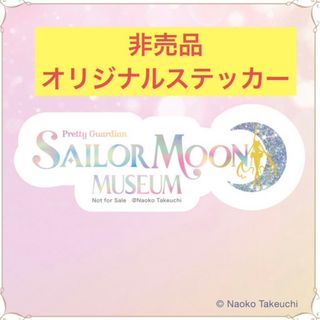 非売品
オリジナルステッカー

Pretty Guardian
SAILOR MOON
MUSEUM
Not for Sale ©Naoko Takeuchi

© Naoko Takeuchi